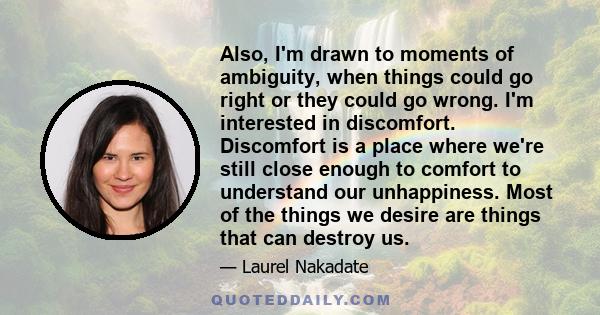 Also, I'm drawn to moments of ambiguity, when things could go right or they could go wrong. I'm interested in discomfort. Discomfort is a place where we're still close enough to comfort to understand our unhappiness. Most of the things we desire are things that can destroy us.

— Laurel Nakadate

QUOTEDDAILY.COM